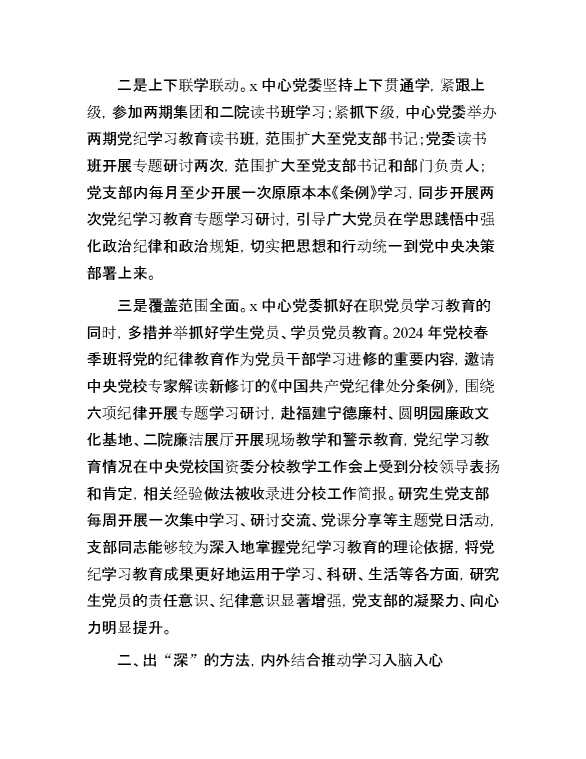 二是上下联学联动。x 中心党委坚持上下贯通学，紧跟上级，参加两期集团和二院读书班学习；紧抓下级，中心党委举办两期党纪学习教育读书班，范围扩大至党支部书记；党委读书班开展专题研讨两次，范围扩大至党支部书记和部门负责人；党支部内每月至少开展一次原原本本《条例》学习，同步开展两次党纪学习教育专题学习研讨，引导广大党员在学思践悟中强化政治纪律和政治规矩，切实把思想和行动统一到党中央决策部署上来。

三是覆盖范围全面。x 中心党委抓好在职党员学习教育的同时，多措并举抓好学生党员、学员党员教育。2024 年党校春季班将党的纪律教育作为党员干部学习进修的重要内容，邀请中央党校专家解读新修订的《中国共产党纪律处分条例》，围绕六项纪律开展专题学习研讨，赴福建宁德廉村、圆明园廉政文化基地、二院廉洁展厅开展现场教学和警示教育，党纪学习教育情况在中央党校国资委分校教学工作会上受到分校领导表扬和肯定，相关经验做法被收录进分校工作简报。研究生党支部每周开展一次集中学习、研讨交流、党课分享等主题党日活动，支部同志能够较为深入地掌握党纪学习教育的理论依据，将党纪学习教育成果更好地运用于学习、科研、生活等各方面，研究生党员的责任意识、纪律意识显著增强，党支部的凝聚力、向心力明显提升。

二、出“深”的方法，内外结合推动学习入脑入心